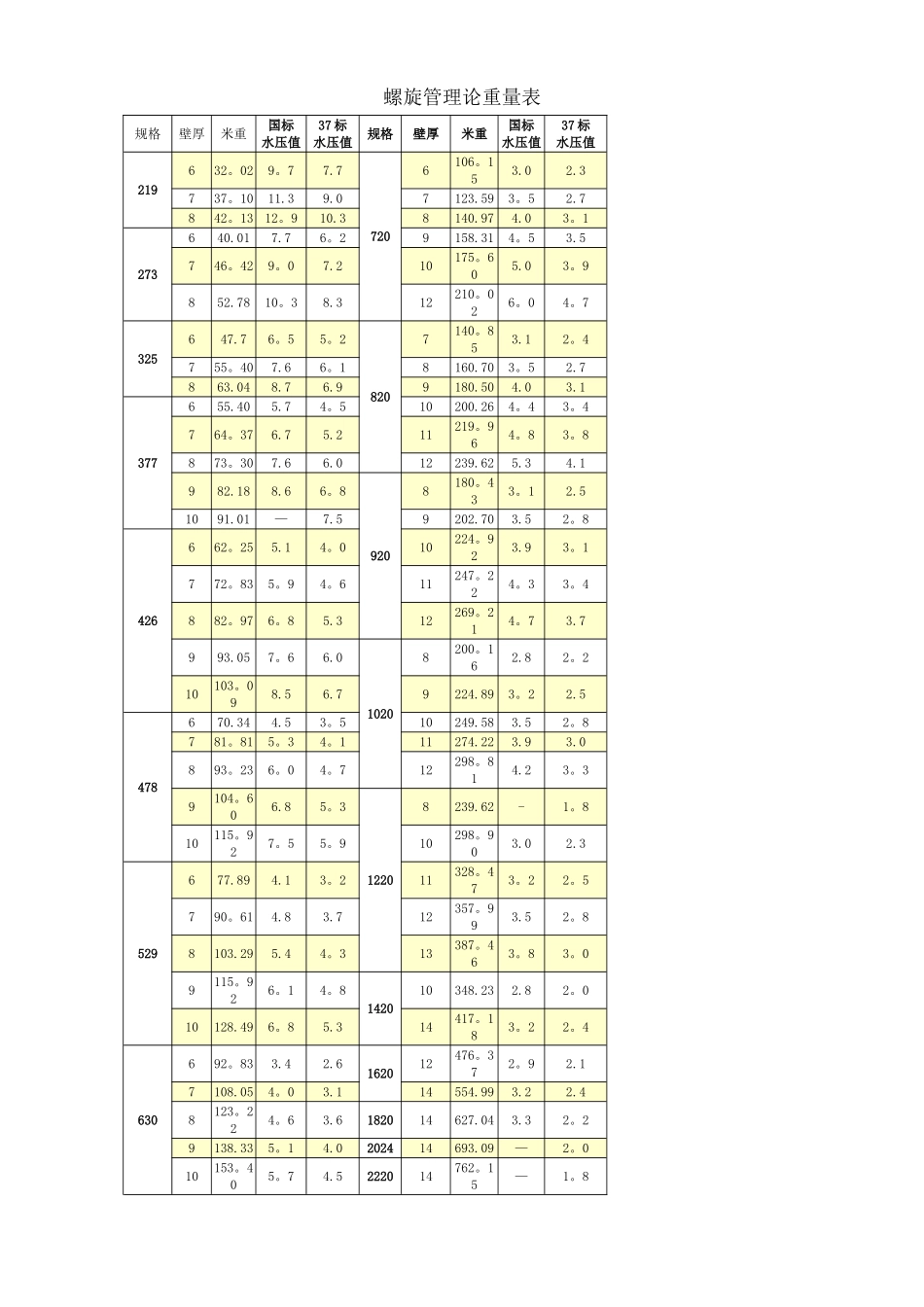 螺旋管理论重量表

| 规格 | 壁厚 | 米重 | 国标水压值 | 37标水压值 | 规格 | 壁厚 | 米重 | 国标水压值 | 37标水压值 |
|---|---|---|---|---|---|---|---|---|---|
| 219 | 6 | 32。02 | 9。7 | 7.7 | 720 | 6 | 106。15 | 3.0 | 2.3 |
| | 7 | 37。10 | 11.3 | 9.0 | | 7 | 123.59 | 3。5 | 2.7 |
| | 8 | 42。13 | 12。9 | 10.3 | | 8 | 140.97 | 4.0 | 3。1 |
| 273 | 6 | 40.01 | 7.7 | 6。2 | | 9 | 158.31 | 4。5 | 3.5 |
| | 7 | 46。42 | 9。0 | 7.2 | | 10 | 175。60 | 5.0 | 3。9 |
| | 8 | 52.78 | 10。3 | 8.3 | | 12 | 210。02 | 6。0 | 4。7 |
| 325 | 6 | 47.7 | 6。5 | 5。2 | 820 | 7 | 140。85 | 3.1 | 2。4 |
| | 7 | 55。40 | 7.6 | 6。1 | | 8 | 160.70 | 3。5 | 2.7 |
| | 8 | 63.04 | 8.7 | 6.9 | | 9 | 180.50 | 4.0 | 3.1 |
| 377 | 6 | 55.40 | 5.7 | 4。5 | | 10 | 200.26 | 4。4 | 3。4 |
| | 7 | 64。37 | 6.7 | 5.2 | | 11 | 219。96 | 4。8 | 3。8 |
| | 8 | 73。30 | 7.6 | 6.0 | | 12 | 239.62 | 5.3 | 4.1 |
| | 9 | 82.18 | 8.6 | 6。8 | 920 | 8 | 180。43 | 3。1 | 2.5 |
| | 10 | 91.01 | — | 7.5 | | 9 | 202.70 | 3.5 | 2。8 |
| 426 | 6 | 62。25 | 5.1 | 4。0 | | 10 | 224。92 | 3.9 | 3。1 |
| | 7 | 72。83 | 5。9 | 4。6 | | 11 | 247。22 | 4。3 | 3。4 |
| | 8 | 82。97 | 6。8 | 5.3 | | 12 | 269。21 | 4。7 | 3.7 |
| | 9 | 93.05 | 7。6 | 6.0 | 1020 | 8 | 200。16 | 2.8 | 2。2 |
| | 10 | 103。09 | 8.5 | 6.7 | | 9 | 224.89 | 3。2 | 2.5 |
| 478 | 6 | 70.34 | 4.5 | 3。5 | | 10 | 249.58 | 3.5 | 2。8 |
| | 7 | 81。81 | 5。3 | 4。1 | | 11 | 274.22 | 3.9 | 3.0 |
| | 8 | 93。23 | 6。0 | 4。7 | | 12 | 298。81 | 4.2 | 3。3 |
| | 9 | 104。60 | 6.8 | 5。3 | 1220 | 8 | 239.62 | - | 1。8 |
| | 10 | 115。92 | 7。5 | 5。9 | | 10 | 298。90 | 3.0 | 2.3 |
| 529 | 6 | 77.89 | 4.1 | 3。2 | | 11 | 328。47 | 3。2 | 2。5 |
| | 7 | 90。61 | 4.8 | 3.7 | | 12 | 357。99 | 3.5 | 2。8 |
| | 8 | 103.29 | 5.4 | 4。3 | | 13 | 387。46 | 3。8 | 3。0 |
| | 9 | 115。92 | 6。1 | 4。8 | 1420 | 10 | 348.23 | 2.8 | 2。0 |
| | 10 | 128.49 | 6。8 | 5.3 | | 14 | 417。18 | 3。2 | 2。4 |
| 630 | 6 | 92。83 | 3.4 | 2.6 | 1620 | 12 | 476。37 | 2。9 | 2.1 |
| | 7 | 108.05 | 4。0 | 3.1 | | 14 | 554.99 | 3.2 | 2.4 |
| | 8 | 123。22 | 4。6 | 3.6 | 1820 | 14 | 627.04 | 3.3 | 2。2 |
| | 9 | 138.33 | 5。1 | 4.0 | 2024 | 14 | 693.09 | — | 2。0 |
| | 10 | 153。40 | 5。7 | 4.5 | 2220 | 14 | 762。15 | — | 1。8 |